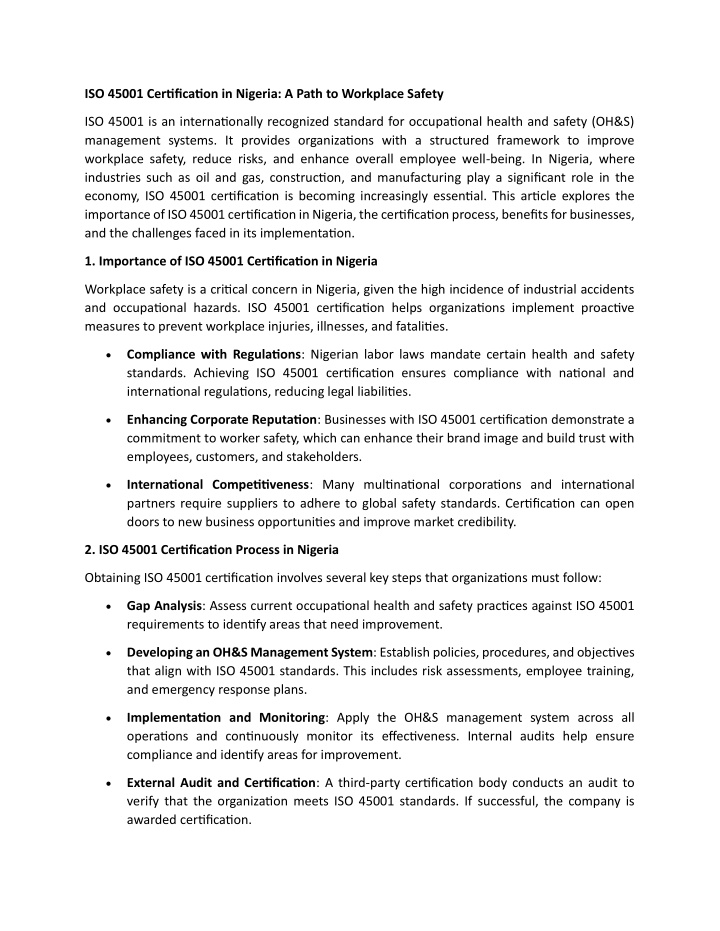 ISO 45001 Certification in Nigeria: A Path to Workplace Safety

ISO 45001 is an internationally recognized standard for occupational health and safety (OH&S) management systems. It provides organizations with a structured framework to improve workplace safety, reduce risks, and enhance overall employee well-being. In Nigeria, where industries such as oil and gas, construction, and manufacturing play a significant role in the economy, ISO 45001 certification is becoming increasingly essential. This article explores the importance of ISO 45001 certification in Nigeria, the certification process, benefits for businesses, and the challenges faced in its implementation.

1. Importance of ISO 45001 Certification in Nigeria

Workplace safety is a critical concern in Nigeria, given the high incidence of industrial accidents and occupational hazards. ISO 45001 certification helps organizations implement proactive measures to prevent workplace injuries, illnesses, and fatalities.

• Compliance with Regulations: Nigerian labor laws mandate certain health and safety standards. Achieving ISO 45001 certification ensures compliance with national and international regulations, reducing legal liabilities.

• Enhancing Corporate Reputation: Businesses with ISO 45001 certification demonstrate a commitment to worker safety, which can enhance their brand image and build trust with employees, customers, and stakeholders.

• International Competitiveness: Many multinational corporations and international partners require suppliers to adhere to global safety standards. Certification can open doors to new business opportunities and improve market credibility.

2. ISO 45001 Certification Process in Nigeria

Obtaining ISO 45001 certification involves several key steps that organizations must follow:

• Gap Analysis: Assess current occupational health and safety practices against ISO 45001 requirements to identify areas that need improvement.

• Developing an OH&S Management System: Establish policies, procedures, and objectives that align with ISO 45001 standards. This includes risk assessments, employee training, and emergency response plans.

• Implementation and Monitoring: Apply the OH&S management system across all operations and continuously monitor its effectiveness. Internal audits help ensure compliance and identify areas for improvement.

• External Audit and Certification: A third-party certification body conducts an audit to verify that the organization meets ISO 45001 standards. If successful, the company is awarded certification.